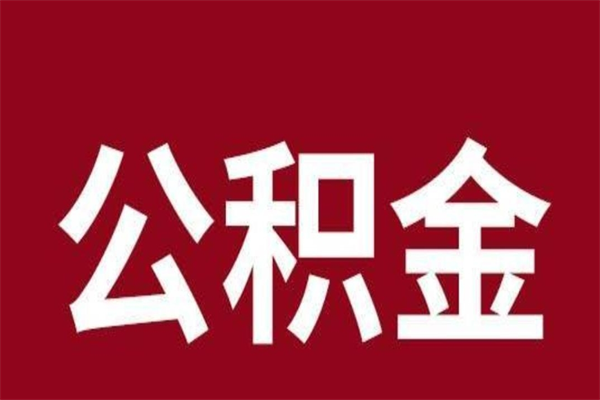 公积金